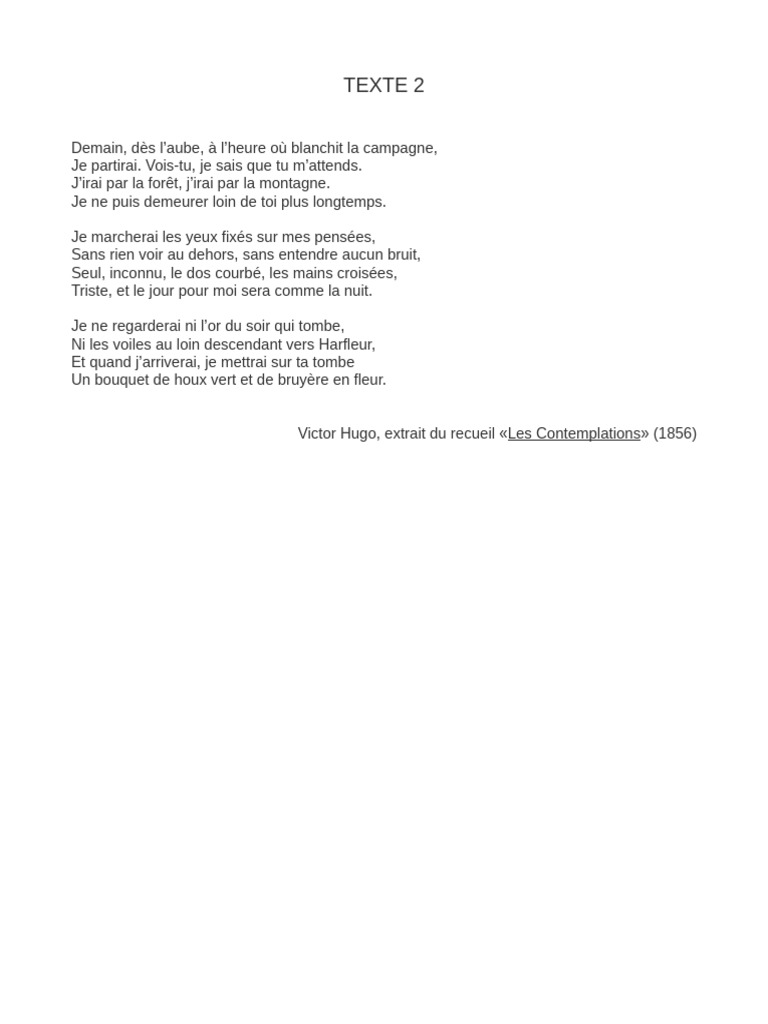 TEXTE 2

Demain, dès l'aube, à l'heure où blanchit la campagne,
Je partirai. Vois-tu, je sais que tu m'attends.
J'irai par la forêt, j'irai par la montagne.
Je ne puis demeurer loin de toi plus longtemps.

Je marcherai les yeux fixés sur mes pensées,
Sans rien voir au dehors, sans entendre aucun bruit,
Seul, inconnu, le dos courbé, les mains croisées,
Triste, et le jour pour moi sera comme la nuit.

Je ne regarderai ni l'or du soir qui tombe,
Ni les voiles au loin descendant vers Harfleur,
Et quand j'arriverai, je mettrai sur ta tombe
Un bouquet de houx vert et de bruyère en fleur.

Victor Hugo, extrait du recueil «Les Contemplations» (1856)